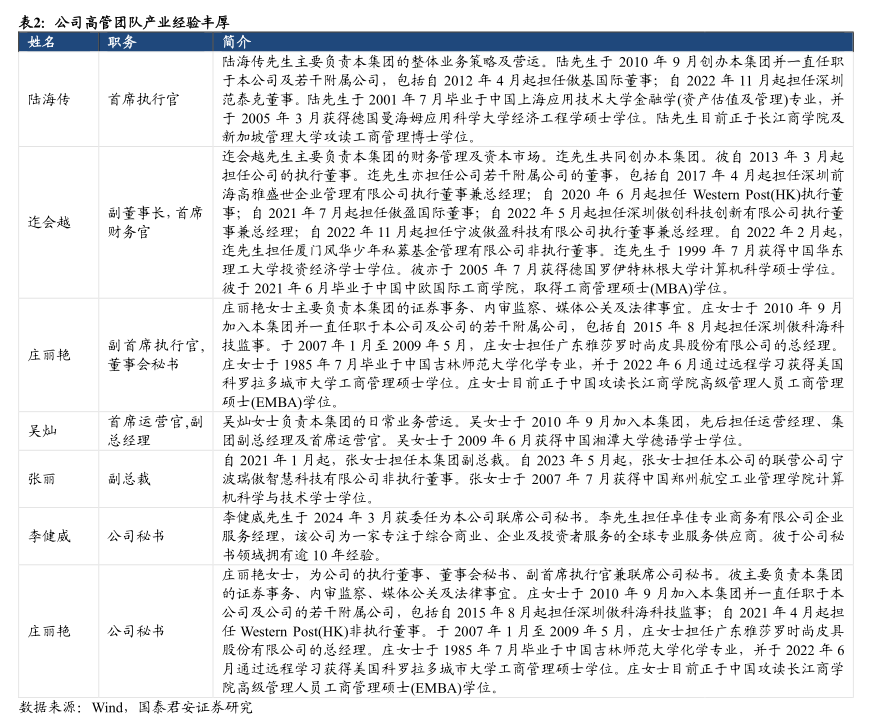 表2：公司高管团队产业经验丰厚

| 姓名 | 职务 | 简介 |
|---|---|---|
| 陆海传 | 首席执行官 | 陆海传先生主要负责本集团的整体业务策略及营运。陆先生于 2010 年 9 月创办本集团并一直任职于本公司及若干附属公司，包括自 2012 年 4 月起担任傲基国际董事；自 2022 年 11 月起担任深圳范泰克董事。陆先生于 2001 年 7 月毕业于中国上海应用技术大学金融学(资产估值及管理)专业，并于 2005 年 3 月获得德国曼海姆应用科学大学经济工程学硕士学位。陆先生目前正于长江商学院及新加坡管理大学攻读工商管理博士学位。 |
| 迮会越 | 副董事长，首席财务官 | 迮会越先生主要负责本集团的财务管理及资本市场。迮先生共同创办本集团。彼自 2013 年 3 月起担任公司的执行董事。迮先生亦担任公司若干附属公司的董事，包括自 2017 年 4 月起担任深圳前海高雅盛世企业管理有限公司执行董事兼总经理；自 2020 年 6 月起担任 Western Post(HK)执行董事；自 2021 年 7 月起担任傲盈国际董事；自 2022 年 5 月起担任深圳傲创科技创新有限公司执行董事兼总经理；自 2022 年 11 月起担任宁波傲盈科技有限公司执行董事兼总经理。自 2022 年 2 月起，迮先生担任厦门风华少年私募基金管理有限公司非执行董事。迮先生于 1999 年 7 月获得中国华东理工大学投资经济学士学位。彼亦于 2005 年 7 月获得德国罗伊特林根大学计算机科学硕士学位。彼于 2021 年 6 月毕业于中国中欧国际工商学院，取得工商管理硕士(MBA)学位。 |
| 庄丽艳 | 副首席执行官，董事会秘书 | 庄丽艳女士主要负责本集团的证券事务、内审监察、媒体公关及法律事宜。庄女士于 2010 年 9 月加入本集团并一直任职于本公司及公司的若干附属公司，包括自 2015 年 8 月起担任深圳傲科海科技监事。于 2007 年 1 月至 2009 年 5 月，庄女士担任广东雅莎罗时尚皮具股份有限公司的总经理。庄女士于 1985 年 7 月毕业于中国吉林师范大学化学专业，并于 2022 年 6 月通过远程学习获得美国科罗拉多城市大学工商管理硕士学位。庄女士目前正于中国攻读长江商学院高级管理人员工商管理硕士(EMBA)学位。 |
| 吴灿 | 首席运营官，副总经理 | 吴灿女士负责本集团的日常业务营运。吴女士于 2010 年 9 月加入本集团，先后担任运营经理、集团副总经理及首席运营官。吴女士于 2009 年 6 月获得中国湘潭大学德语学士学位。 |
| 张丽 | 副总裁 | 自 2021 年 1 月起，张女士担任本集团副总裁。自 2023 年 5 月起，张女士担任本公司的联营公司宁波瑞傲智慧科技有限公司非执行董事。张女士于 2007 年 7 月获得中国郑州航空工业管理学院计算机科学与技术学士学位。 |
| 李健威 | 公司秘书 | 李健威先生于 2024 年 3 月获委任为本公司联席公司秘书。李先生担任卓佳专业商务有限公司企业服务经理，该公司为一家专注于综合商业、企业及投资者服务的全球专业服务供应商。彼于公司秘书领域拥有逾 10 年经验。 |
| 庄丽艳 | 公司秘书 | 庄丽艳女士，为公司的执行董事、董事会秘书、副首席执行官兼联席公司秘书。彼主要负责本集团的证券事务、内审监察、媒体公关及法律事宜。庄女士于 2010 年 9 月加入本集团并一直任职于本公司及公司的若干附属公司，包括自 2015 年 8 月起担任深圳傲科海科技监事；自 2021 年 4 月起担任 Western Post(HK)非执行董事。于 2007 年 1 月至 2009 年 5 月，庄女士担任广东雅莎罗时尚皮具股份有限公司的总经理。庄女士于 1985 年 7 月毕业于中国吉林师范大学化学专业，并于 2022 年 6 月通过远程学习获得美国科罗拉多城市大学工商管理硕士学位。庄女士目前正于中国攻读长江商学院高级管理人员工商管理硕士(EMBA)学位。 |

数据来源：Wind，国泰君安证券研究